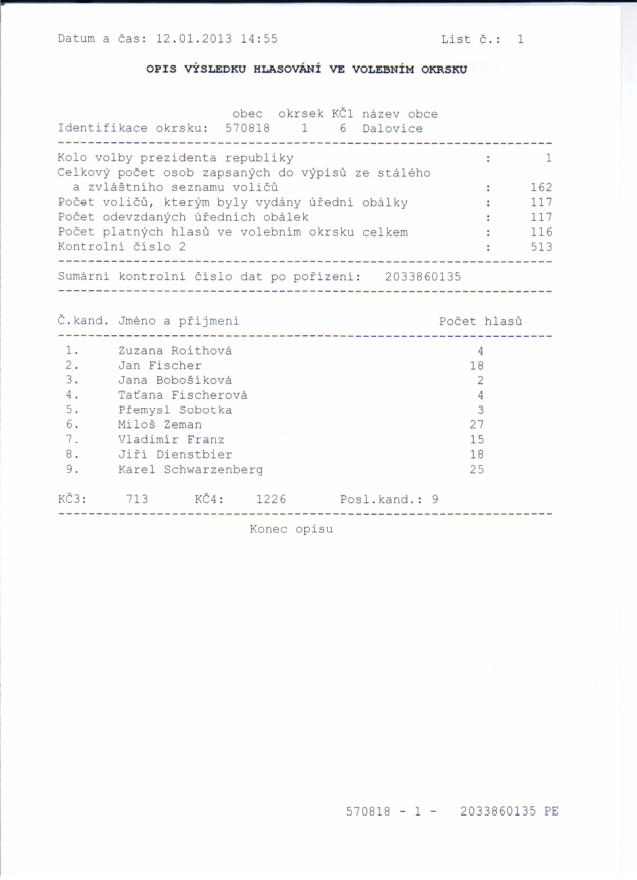 Datum a čas: 12.01.2013 14:55 List č.: 1

OPIS VÝSLEDKU HLASOVÁNÍ VE VOLEBNÍM OKRSKU

obec okrsek KČ1 název obce
Identifikace okrsku: 570818 1 6 Dalovice

Kolo volby prezidenta republiky : 1
Celkový počet osob zapsaných do výpisů ze stálého
a zvláštního seznamu voličů : 162
Počet voličů, kterým byly vydány úřední obálky : 117
Počet odevzdaných úředních obálek : 117
Počet platných hlasů ve volebním okrsku celkem : 116
Kontrolní číslo 2 : 513

Sumární kontrolní číslo dat po pořízení: 2033860135

| Č.kand. | Jméno a příjmení | Počet hlasů |
|---|---|---|
| 1. | Zuzana Roithová | 4 |
| 2. | Jan Fischer | 18 |
| 3. | Jana Bobošíková | 2 |
| 4. | Taťana Fischerová | 4 |
| 5. | Přemysl Sobotka | 3 |
| 6. | Miloš Zeman | 27 |
| 7. | Vladimír Franz | 15 |
| 8. | Jiří Dienstbier | 18 |
| 9. | Karel Schwarzenberg | 25 |

KČ3: 713 KČ4: 1226 Posl.kand.: 9

Konec opisu

570818 - 1 - 2033860135 PE